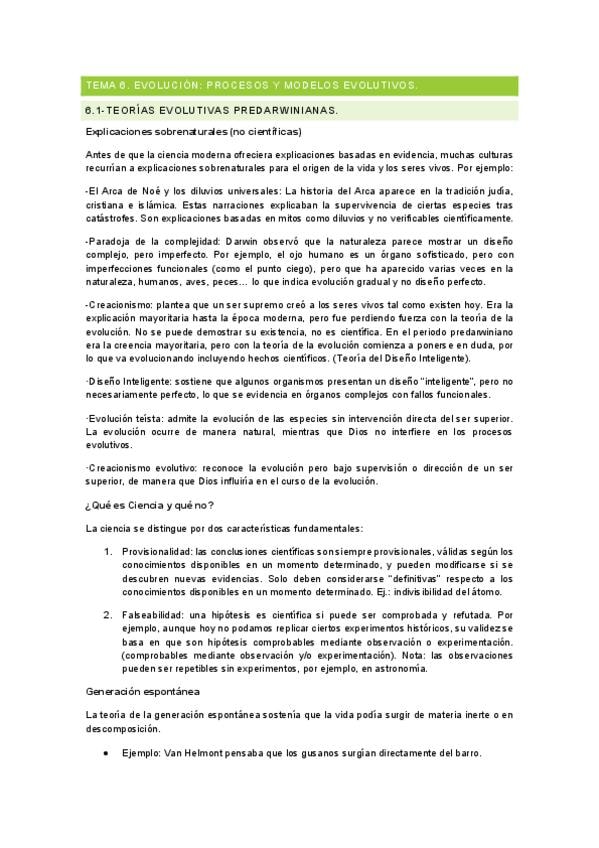 TEMA 6. EVOLUCIÓN: PROCESOS Y MODELOS EVOLUTIVOS.

6.1-TEORÍAS EVOLUTIVAS PREDARWINIANAS.

Explicaciones sobrenaturales (no científicas)

Antes de que la ciencia moderna ofreciera explicaciones basadas en evidencia, muchas culturas recurrían a explicaciones sobrenaturales para el origen de la vida y los seres vivos. Por ejemplo:

-El Arca de Noé y los diluvios universales: La historia del Arca aparece en la tradición judía, cristiana e islámica. Estas narraciones explicaban la supervivencia de ciertas especies tras catástrofes. Son explicaciones basadas en mitos como diluvios y no verificables científicamente.

-Paradoja de la complejidad: Darwin observó que la naturaleza parece mostrar un diseño complejo, pero imperfecto. Por ejemplo, el ojo humano es un órgano sofisticado, pero con imperfecciones funcionales (como el punto ciego), pero que ha aparecido varias veces en la naturaleza, humanos, aves, peces... lo que indica evolución gradual y no diseño perfecto.

-Creacionismo: plantea que un ser supremo creó a los seres vivos tal como existen hoy. Era la explicación mayoritaria hasta la época moderna, pero fue perdiendo fuerza con la teoría de la evolución. No se puede demostrar su existencia, no es científica. En el periodo predarwiniano era la creencia mayoritaria, pero con la teoría de la evolución comienza a ponerse en duda, por lo que va evolucionando incluyendo hechos científicos. (Teoría del Diseño Inteligente).

·Diseño Inteligente: sostiene que algunos organismos presentan un diseño "inteligente", pero no necesariamente perfecto, lo que se evidencia en órganos complejos con fallos funcionales.

·Evolución teísta: admite la evolución de las especies sin intervención directa del ser superior. La evolución ocurre de manera natural, mientras que Dios no interfiere en los procesos evolutivos.

·Creacionismo evolutivo: reconoce la evolución pero bajo supervisión o dirección de un ser superior, de manera que Dios influiría en el curso de la evolución.

¿Qué es Ciencia y qué no?

La ciencia se distingue por dos características fundamentales:

1. Provisionalidad: las conclusiones científicas son siempre provisionales, válidas según los conocimientos disponibles en un momento determinado, y pueden modificarse si se descubren nuevas evidencias. Solo deben considerarse "definitivas" respecto a los conocimientos disponibles en un momento determinado. Ej.: indivisibilidad del átomo.

2. Falseabilidad: una hipótesis es científica si puede ser comprobada y refutada. Por ejemplo, aunque hoy no podamos replicar ciertos experimentos históricos, su validez se basa en que son hipótesis comprobables mediante observación o experimentación. (comprobables mediante observación y/o experimentación). Nota: las observaciones pueden ser repetibles sin experimentos, por ejemplo, en astronomía.

Generación espontánea

La teoría de la generación espontánea sostenía que la vida podía surgir de materia inerte o en descomposición.

• Ejemplo: Van Helmont pensaba que los gusanos surgían directamente del barro.